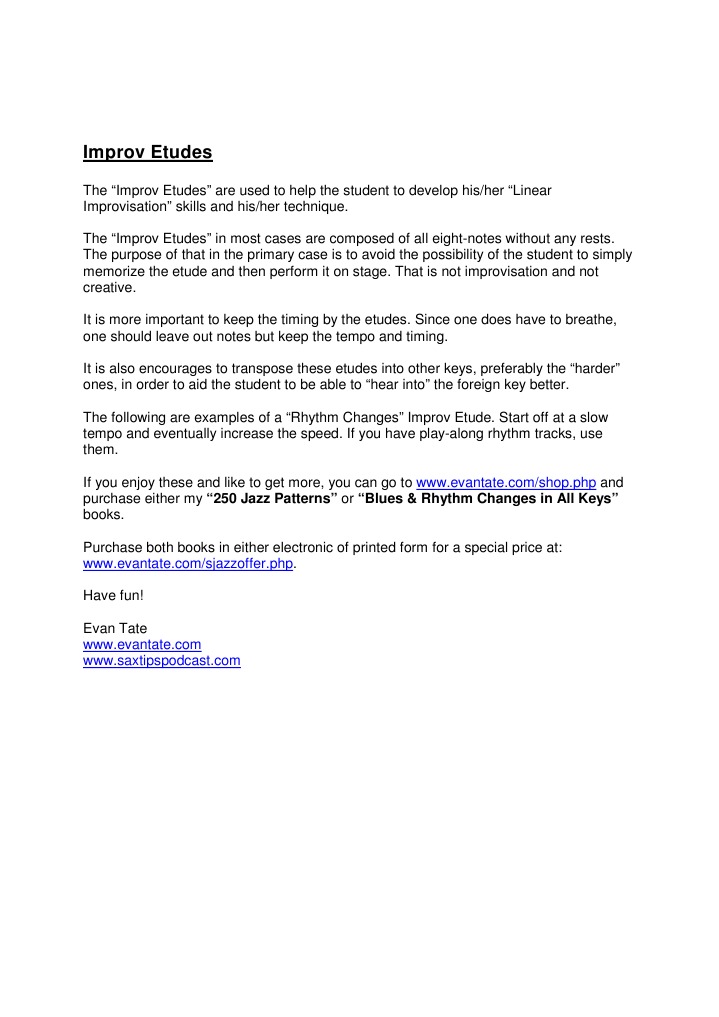 Improv Etudes

The “Improv Etudes” are used to help the student to develop his/her “Linear Improvisation” skills and his/her technique.

The “Improv Etudes” in most cases are composed of all eight-notes without any rests. The purpose of that in the primary case is to avoid the possibility of the student to simply memorize the etude and then perform it on stage. That is not improvisation and not creative.

It is more important to keep the timing by the etudes. Since one does have to breathe, one should leave out notes but keep the tempo and timing.

It is also encourages to transpose these etudes into other keys, preferably the “harder” ones, in order to aid the student to be able to “hear into” the foreign key better.

The following are examples of a “Rhythm Changes” Improv Etude. Start off at a slow tempo and eventually increase the speed. If you have play-along rhythm tracks, use them.

If you enjoy these and like to get more, you can go to www.evantate.com/shop.php and purchase either my “250 Jazz Patterns” or “Blues & Rhythm Changes in All Keys” books.

Purchase both books in either electronic of printed form for a special price at: www.evantate.com/sjazzoffer.php.

Have fun!

Evan Tate
www.evantate.com
www.saxtipspodcast.com